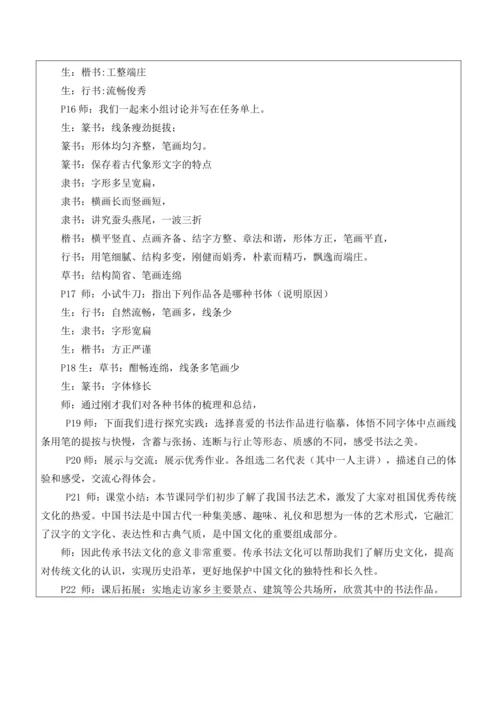 生：楷书:工整端庄

生：行书:流畅俊秀

P16 师：我们一起来小组讨论并写在任务单上。

生：篆书：线条瘦劲挺拔；

篆书：形体均匀齐整，笔画均匀。

篆书：保存着古代象形文字的特点

隶书：字形多呈宽扁，

隶书：横画长而竖画短，

隶书：讲究蚕头燕尾，一波三折

楷书：横平竖直、点画齐备、结字方整、章法和谐，形体方正，笔画平直，

行书：用笔细腻、结构多变，刚健而娟秀，朴素而精巧，飘逸而端庄。

草书：结构简省、笔画连绵

P17 师：小试牛刀：指出下列作品各是哪种书体（说明原因）

生：行书：自然流畅，笔画多，线条少

生：隶书：字形宽扁

生：楷书：方正严谨

P18 生：草书：酣畅连绵，线条多笔画少

生：篆书：字体修长

师：通过刚才我们对各种书体的梳理和总结，

P19 师：下面我们进行探究实践：选择喜爱的书法作品进行临摹，体悟不同字体中点画线条用笔的提按与快慢，含蓄与张扬、连断与行止等形态、质感的不同，感受书法之美。

P20 师：展示与交流：展示优秀作业。各组选二名代表（其中一人主讲），描述自己的体验和感受，交流心得体会。

P21 师：课堂小结：本节课同学们初步了解了我国书法艺术，激发了大家对祖国优秀传统文化的热爱。中国书法是中国古代一种集美感、趣味、礼仪和思想为一体的艺术形式，它融汇了汉字的文字化、表达性和古典气质，是中国文化的重要组成部分。

师：因此传承书法文化的意义非常重要。传承书法文化可以帮助我们了解历史文化，提高对传统文化的认识，实现历史沿革，更好地保护中国文化的独特性和长久性。

P22 师：课后拓展：实地走访家乡主要景点、建筑等公共场所，欣赏其中的书法作品。